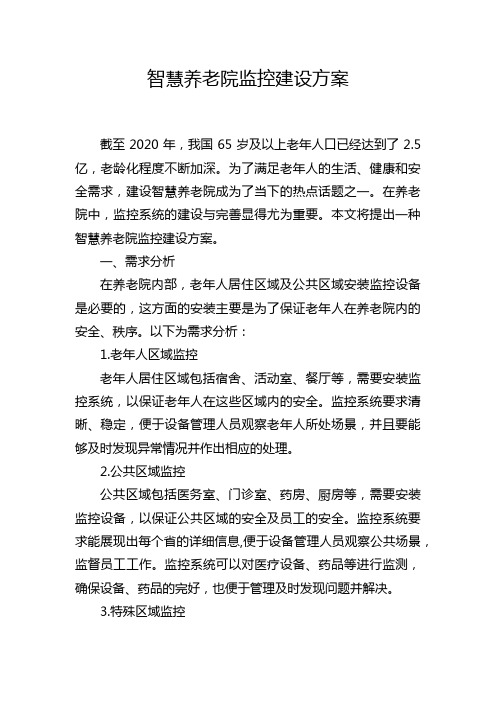 智慧养老院监控建设方案

截至 2020 年，我国 65 岁及以上老年人口已经达到了 2.5 亿，老龄化程度不断加深。为了满足老年人的生活、健康和安全需求，建设智慧养老院成为了当下的热点话题之一。在养老院中，监控系统的建设与完善显得尤为重要。本文将提出一种智慧养老院监控建设方案。

一、需求分析

在养老院内部，老年人居住区域及公共区域安装监控设备是必要的，这方面的安装主要是为了保证老年人在养老院内的安全、秩序。以下为需求分析：

1.老年人区域监控

老年人居住区域包括宿舍、活动室、餐厅等，需要安装监控系统，以保证老年人在这些区域内的安全。监控系统要求清晰、稳定，便于设备管理人员观察老年人所处场景，并且要能够及时发现异常情况并作出相应的处理。

2.公共区域监控

公共区域包括医务室、门诊室、药房、厨房等，需要安装监控设备，以保证公共区域的安全及员工的安全。监控系统要求能展现出每个省的详细信息,便于设备管理人员观察公共场景，监督员工工作。监控系统可以对医疗设备、药品等进行监测，确保设备、药品的完好，也便于管理及时发现问题并解决。

3.特殊区域监控